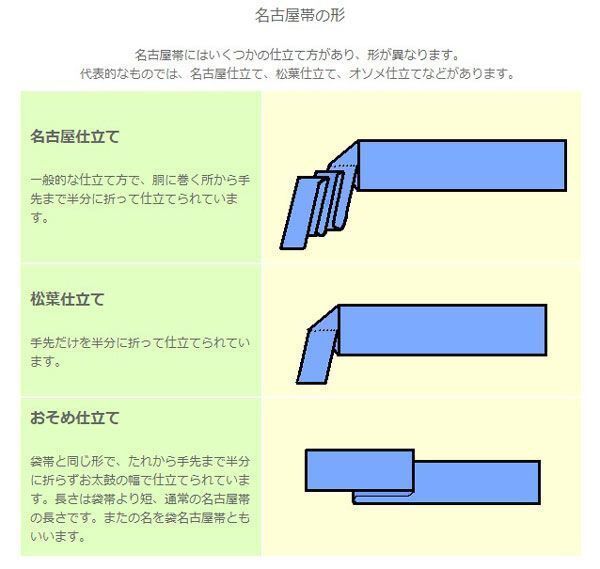 名古屋帯の形

名古屋帯にはいくつかの仕立て方があり、形が異なります。
代表的なものでは、名古屋仕立て、松葉仕立て、オソメ仕立てなどがあります。

名古屋仕立て

一般的な仕立て方で、胴に巻く所から手先まで半分に折って仕立てられています。

松葉仕立て

手先だけを半分に折って仕立てられています。

おそめ仕立て

袋帯と同じ形で、たれから手先まで半分に折らずお太鼓の幅で仕立てられています。長さは袋帯より短、通常の名古屋帯の長さです。またの名を袋名古屋帯ともいいます。